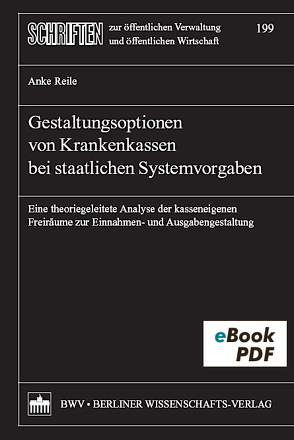 SCHRIFTEN zur öffentlichen Verwaltung und öffentlichen Wirtschaft 199

Anke Reile

Gestaltungsoptionen von Krankenkassen bei staatlichen Systemvorgaben

Eine theoriegeleitete Analyse der kasseneigenen Freiräume zur Einnahmen- und Ausgabengestaltung

eBook PDF

BWV • BERLINER WISSENSCHAFTS-VERLAG